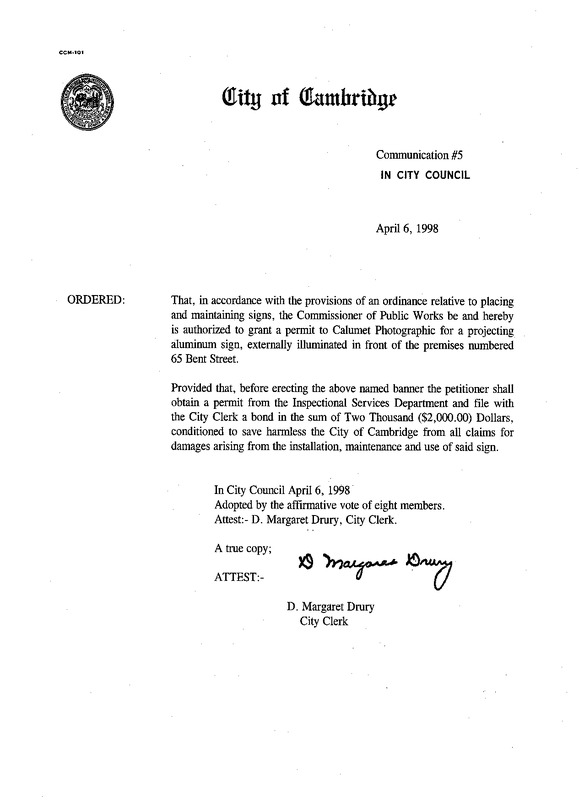 CCM-101

City of Cambridge

Communication #5
IN CITY COUNCIL

April 6, 1998

ORDERED:

That, in accordance with the provisions of an ordinance relative to placing and maintaining signs, the Commissioner of Public Works be and hereby is authorized to grant a permit to Calumet Photographic for a projecting aluminum sign, externally illuminated in front of the premises numbered 65 Bent Street.

Provided that, before erecting the above named banner the petitioner shall obtain a permit from the Inspectional Services Department and file with the City Clerk a bond in the sum of Two Thousand ($2,000.00) Dollars, conditioned to save harmless the City of Cambridge from all claims for damages arising from the installation, maintenance and use of said sign.

In City Council April 6, 1998
Adopted by the affirmative vote of eight members.
Attest:- D. Margaret Drury, City Clerk.

A true copy;

ATTEST:-

D Margaret Drury

D. Margaret Drury
City Clerk